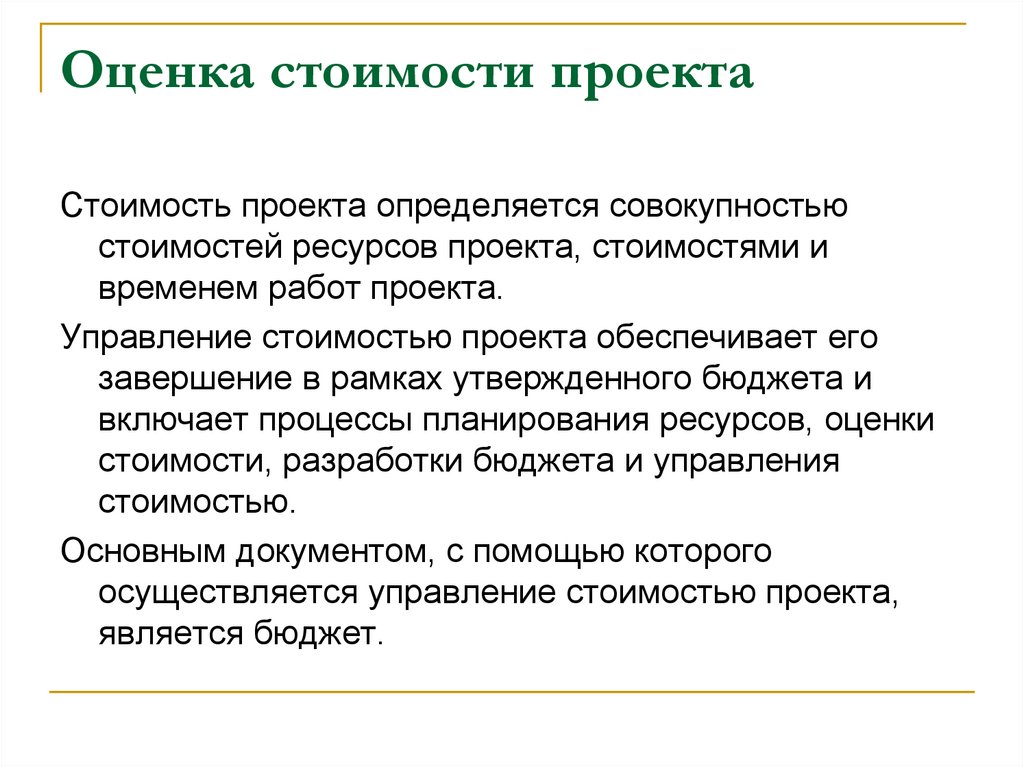 Оценка стоимости проекта

Стоимость проекта определяется совокупностью стоимостей ресурсов проекта, стоимостями и временем работ проекта.

Управление стоимостью проекта обеспечивает его завершение в рамках утвержденного бюджета и включает процессы планирования ресурсов, оценки стоимости, разработки бюджета и управления стоимостью.

Основным документом, с помощью которого осуществляется управление стоимостью проекта, является бюджет.